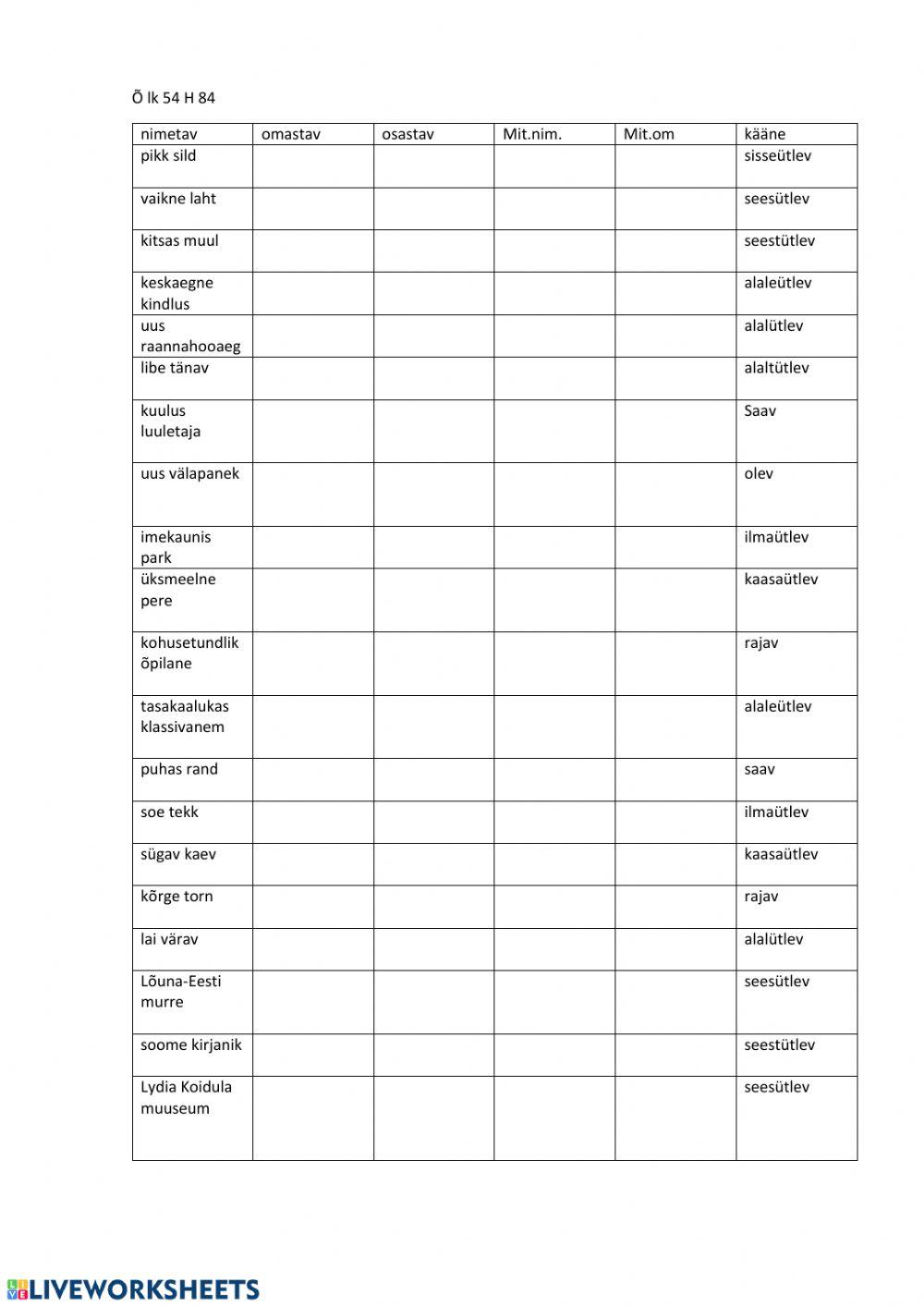 Õ lk 54 H 84

| nimetav | omastav | osastav | Mit.nim. | Mit.om | kääne |
|---|---|---|---|---|---|
| pikk sild | | | | | sisseütlev |
| vaikne laht | | | | | seesütlev |
| kitsas muul | | | | | seestütlev |
| keskaegne kindlus | | | | | alaleütlev |
| uus raannahooaeg | | | | | alalütlev |
| libe tänav | | | | | alaltütlev |
| kuulus luuletaja | | | | | Saav |
| uus välapanek | | | | | olev |
| imekaunis park | | | | | ilmaütlev |
| üksmeelne pere | | | | | kaasaütlev |
| kohusetundlik õpilane | | | | | rajav |
| tasakaalukas klassivanem | | | | | alaleütlev |
| puhas rand | | | | | saav |
| soe tekk | | | | | ilmaütlev |
| sügav kaev | | | | | kaasaütlev |
| kõrge torn | | | | | rajav |
| lai värav | | | | | alalütlev |
| Lõuna-Eesti murre | | | | | seesütlev |
| soome kirjanik | | | | | seestütlev |
| Lydia Koidula muuseum | | | | | seesütlev |

LIVEWORKSHEETS